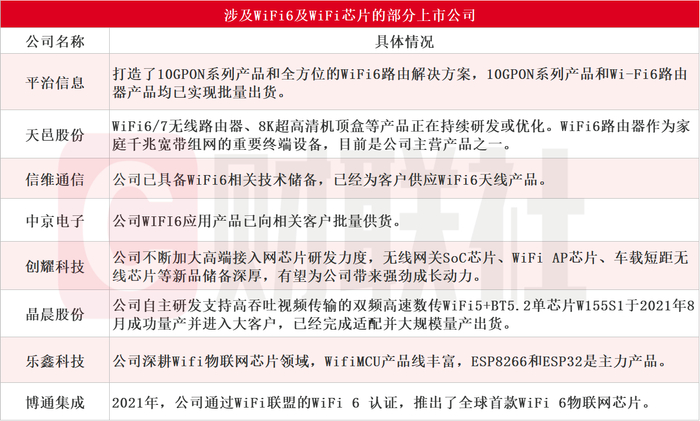 涉及WiFi6及WiFi芯片的部分上市公司

| 公司名称 | 具体情况 |
|---|---|
| 平治信息 | 打造了10GPON系列产品和全方位的WiFi6路由解决方案，10GPON系列产品和Wi-Fi6路由器产品均已实现批量出货。 |
| 天邑股份 | WiFi6/7无线路由器、8K超高清机顶盒等产品正在持续研发或优化。WiFi6路由器作为家庭千兆宽带组网的重要终端设备，目前是公司主营产品之一。 |
| 信维通信 | 公司已具备WiFi6相关技术储备，已经为客户供应WiFi6天线产品。 |
| 中京电子 | 公司WIFI6应用产品已向相关客户批量供货。 |
| 创耀科技 | 公司不断加大高端接入网芯片研发力度，无线网关SoC芯片、WiFi AP芯片、车载短距无线芯片等新品储备深厚，有望为公司带来强劲成长动力。 |
| 晶晨股份 | 公司自主研发支持高吞吐视频传输的双频高速数传WiFi5+BT5.2单芯片W155S1于2021年8月成功量产并进入大客户，已经完成适配并大规模量产出货。 |
| 乐鑫科技 | 公司深耕Wifi物联网芯片领域，WifiMCU产品线丰富，ESP8266和ESP32是主力产品。 |
| 博通集成 | 2021年，公司通过WiFi联盟的WiFi 6 认证，推出了全球首款WiFi 6物联网芯片。 |

财联社